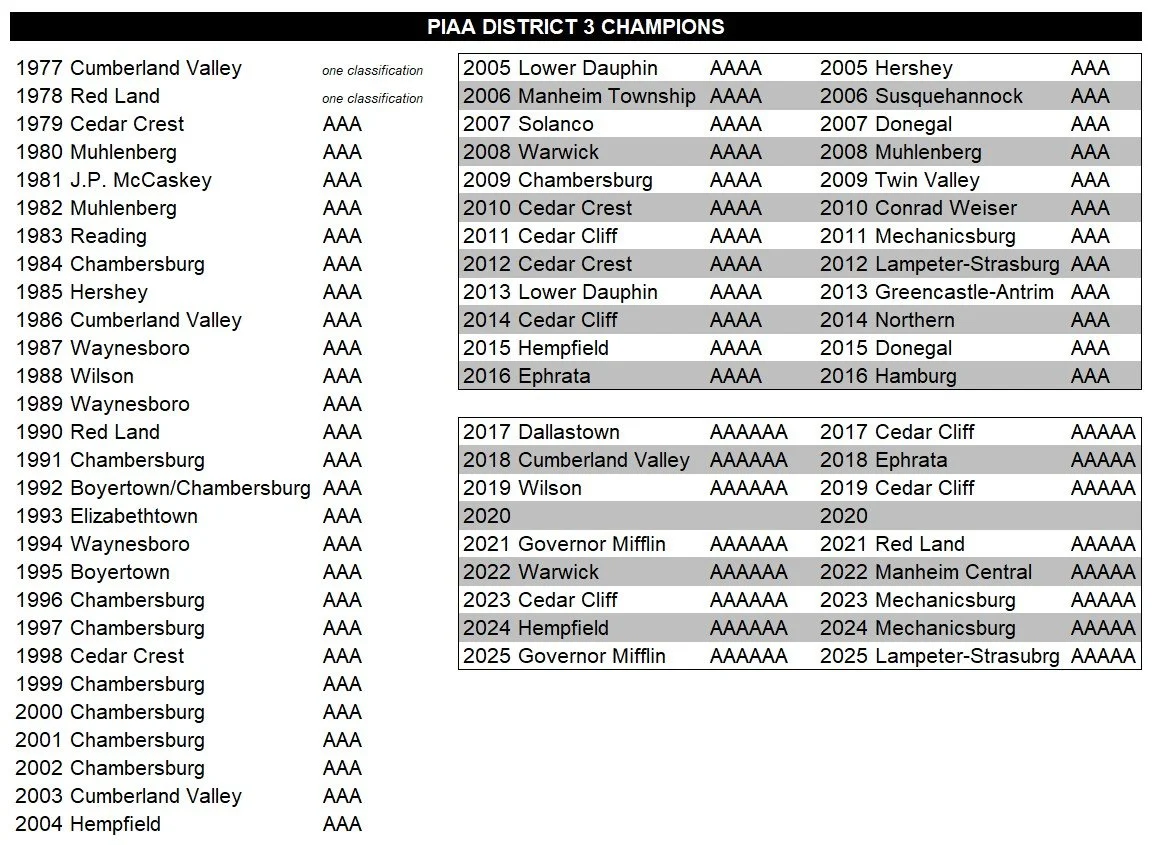 PIAA DISTRICT 3 CHAMPIONS

| | |
|---|---|
| 1977 Cumberland Valley | one classification |
| 1978 Red Land | one classification |
| 1979 Cedar Crest | AAA |
| 1980 Muhlenberg | AAA |
| 1981 J.P. McCaskey | AAA |
| 1982 Muhlenberg | AAA |
| 1983 Reading | AAA |
| 1984 Chambersburg | AAA |
| 1985 Hershey | AAA |
| 1986 Cumberland Valley | AAA |
| 1987 Waynesboro | AAA |
| 1988 Wilson | AAA |
| 1989 Waynesboro | AAA |
| 1990 Red Land | AAA |
| 1991 Chambersburg | AAA |
| 1992 Boyertown/Chambersburg | AAA |
| 1993 Elizabethtown | AAA |
| 1994 Waynesboro | AAA |
| 1995 Boyertown | AAA |
| 1996 Chambersburg | AAA |
| 1997 Chambersburg | AAA |
| 1998 Cedar Crest | AAA |
| 1999 Chambersburg | AAA |
| 2000 Chambersburg | AAA |
| 2001 Chambersburg | AAA |
| 2002 Chambersburg | AAA |
| 2003 Cumberland Valley | AAA |
| 2004 Hempfield | AAA |

| | | | |
|---|---|---|---|
| 2005 Lower Dauphin | AAAA | 2005 Hershey | AAA |
| 2006 Manheim Township | AAAA | 2006 Susquehannock | AAA |
| 2007 Solanco | AAAA | 2007 Donegal | AAA |
| 2008 Warwick | AAAA | 2008 Muhlenberg | AAA |
| 2009 Chambersburg | AAAA | 2009 Twin Valley | AAA |
| 2010 Cedar Crest | AAAA | 2010 Conrad Weiser | AAA |
| 2011 Cedar Cliff | AAAA | 2011 Mechanicsburg | AAA |
| 2012 Cedar Crest | AAAA | 2012 Lampeter-Strasburg | AAA |
| 2013 Lower Dauphin | AAAA | 2013 Greencastle-Antrim | AAA |
| 2014 Cedar Cliff | AAAA | 2014 Northern | AAA |
| 2015 Hempfield | AAAA | 2015 Donegal | AAA |
| 2016 Ephrata | AAAA | 2016 Hamburg | AAA |

| | | | |
|---|---|---|---|
| 2017 Dallastown | AAAAAA | 2017 Cedar Cliff | AAAAA |
| 2018 Cumberland Valley | AAAAAA | 2018 Ephrata | AAAAA |
| 2019 Wilson | AAAAAA | 2019 Cedar Cliff | AAAAA |
| 2020 | | 2020 | |
| 2021 Governor Mifflin | AAAAAA | 2021 Red Land | AAAAA |
| 2022 Warwick | AAAAAA | 2022 Manheim Central | AAAAA |
| 2023 Cedar Cliff | AAAAAA | 2023 Mechanicsburg | AAAAA |
| 2024 Hempfield | AAAAAA | 2024 Mechanicsburg | AAAAA |
| 2025 Governor Mifflin | AAAAAA | 2025 Lampeter-Strasubrg | AAAAA |